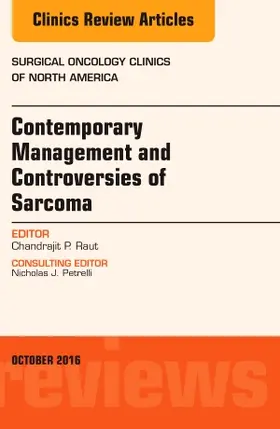 Clinics Review Articles

SURGICAL ONCOLOGY CLINICS OF NORTH AMERICA

Contemporary Management and Controversies of Sarcoma

EDITOR
Chandrajit P. Raut

CONSULTING EDITOR
Nicholas J. Petrelli

OCTOBER 2016

reviews